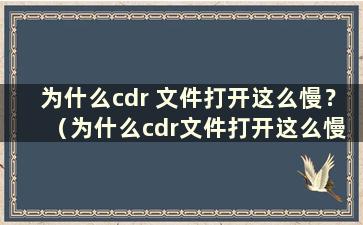 为什么cdr 文件打开这么慢？（为什么cdr文件打开这么慢